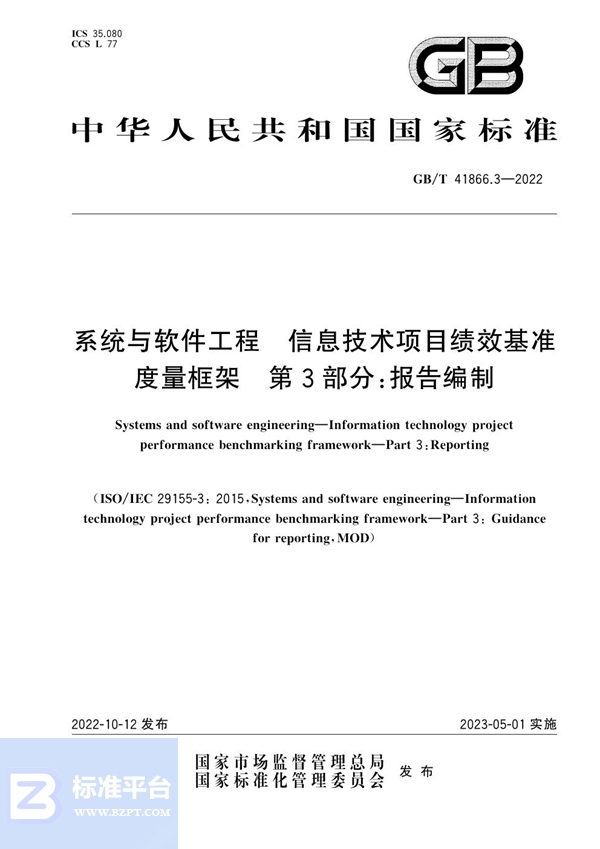 ICS 35.080
CCS L 77

GB

中华人民共和国国家标准

GB/T 41866.3—2022

系统与软件工程 信息技术项目绩效基准度量框架 第3部分:报告编制

Systems and software engineering—Information technology project performance benchmarking framework—Part 3:Reporting

(ISO/IEC 29155-3:2015,Systems and software engineering—Information technology project performance benchmarking framework—Part 3:Guidance for reporting,MOD)

2022-10-12 发布

2023-05-01 实施

国家市场监督管理总局
国家标准化管理委员会
发布

标准平台
WWW.BZPT.COM